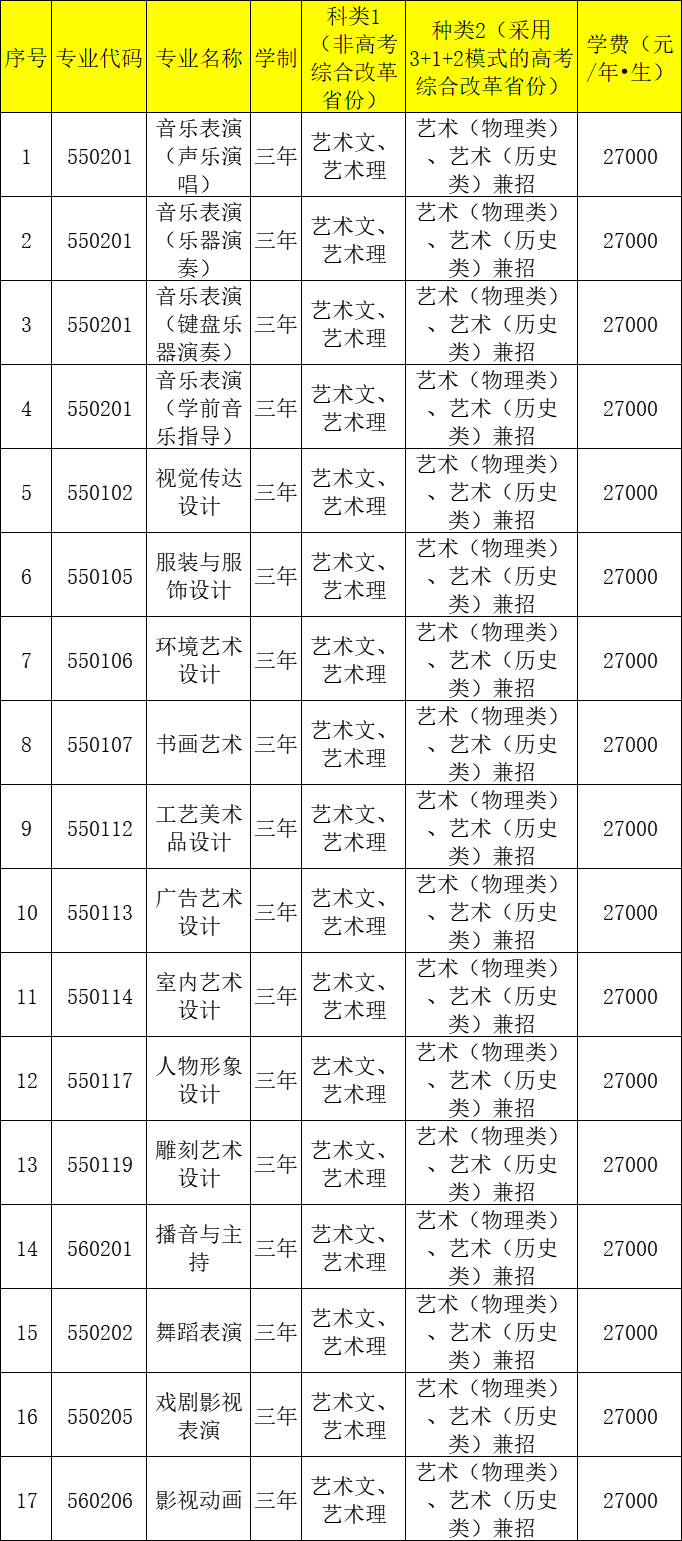 | 序号 | 专业代码 | 专业名称 | 学制 | 科类1（非高考综合改革省份） | 种类2（采用3+1+2模式的高考综合改革省份） | 学费（元/年•生） |
|---|---|---|---|---|---|---|
| 1 | 550201 | 音乐表演（声乐演唱） | 三年 | 艺术文、艺术理 | 艺术（物理类）、艺术（历史类）兼招 | 27000 |
| 2 | 550201 | 音乐表演（乐器演奏） | 三年 | 艺术文、艺术理 | 艺术（物理类）、艺术（历史类）兼招 | 27000 |
| 3 | 550201 | 音乐表演（键盘乐器演奏） | 三年 | 艺术文、艺术理 | 艺术（物理类）、艺术（历史类）兼招 | 27000 |
| 4 | 550201 | 音乐表演（学前音乐指导） | 三年 | 艺术文、艺术理 | 艺术（物理类）、艺术（历史类）兼招 | 27000 |
| 5 | 550102 | 视觉传达设计 | 三年 | 艺术文、艺术理 | 艺术（物理类）、艺术（历史类）兼招 | 27000 |
| 6 | 550105 | 服装与服饰设计 | 三年 | 艺术文、艺术理 | 艺术（物理类）、艺术（历史类）兼招 | 27000 |
| 7 | 550106 | 环境艺术设计 | 三年 | 艺术文、艺术理 | 艺术（物理类）、艺术（历史类）兼招 | 27000 |
| 8 | 550107 | 书画艺术 | 三年 | 艺术文、艺术理 | 艺术（物理类）、艺术（历史类）兼招 | 27000 |
| 9 | 550112 | 工艺美术品设计 | 三年 | 艺术文、艺术理 | 艺术（物理类）、艺术（历史类）兼招 | 27000 |
| 10 | 550113 | 广告艺术设计 | 三年 | 艺术文、艺术理 | 艺术（物理类）、艺术（历史类）兼招 | 27000 |
| 11 | 550114 | 室内艺术设计 | 三年 | 艺术文、艺术理 | 艺术（物理类）、艺术（历史类）兼招 | 27000 |
| 12 | 550117 | 人物形象设计 | 三年 | 艺术文、艺术理 | 艺术（物理类）、艺术（历史类）兼招 | 27000 |
| 13 | 550119 | 雕刻艺术设计 | 三年 | 艺术文、艺术理 | 艺术（物理类）、艺术（历史类）兼招 | 27000 |
| 14 | 560201 | 播音与主持 | 三年 | 艺术文、艺术理 | 艺术（物理类）、艺术（历史类）兼招 | 27000 |
| 15 | 550202 | 舞蹈表演 | 三年 | 艺术文、艺术理 | 艺术（物理类）、艺术（历史类）兼招 | 27000 |
| 16 | 550205 | 戏剧影视表演 | 三年 | 艺术文、艺术理 | 艺术（物理类）、艺术（历史类）兼招 | 27000 |
| 17 | 560206 | 影视动画 | 三年 | 艺术文、艺术理 | 艺术（物理类）、艺术（历史类）兼招 | 27000 |